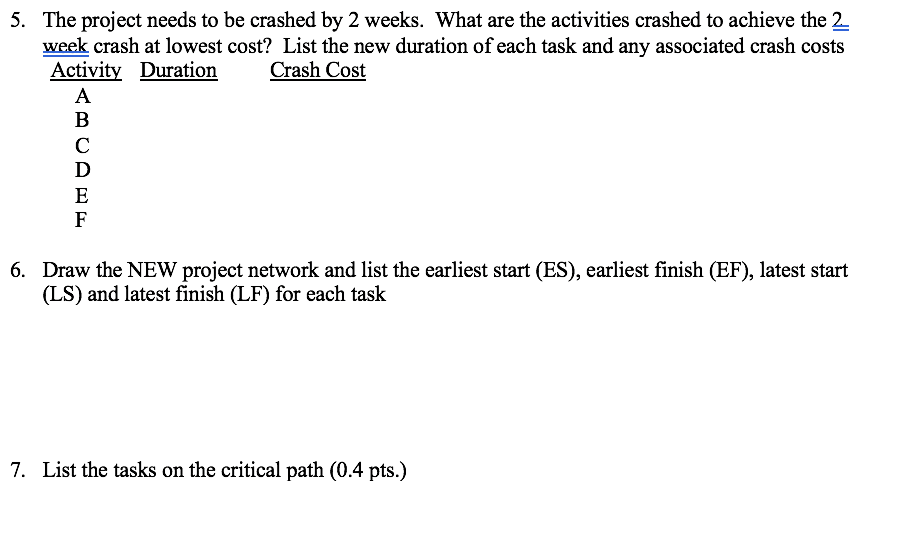 5. The project needs to be crashed by 2 weeks. What are the activities crashed to achieve the 2 week crash at lowest cost? List the new duration of each task and any associated crash costs

| Activity | Duration | Crash Cost |
|---|---|---|
| A | | |
| B | | |
| C | | |
| D | | |
| E | | |
| F | | |

6. Draw the NEW project network and list the earliest start (ES), earliest finish (EF), latest start (LS) and latest finish (LF) for each task

7. List the tasks on the critical path (0.4 pts.)